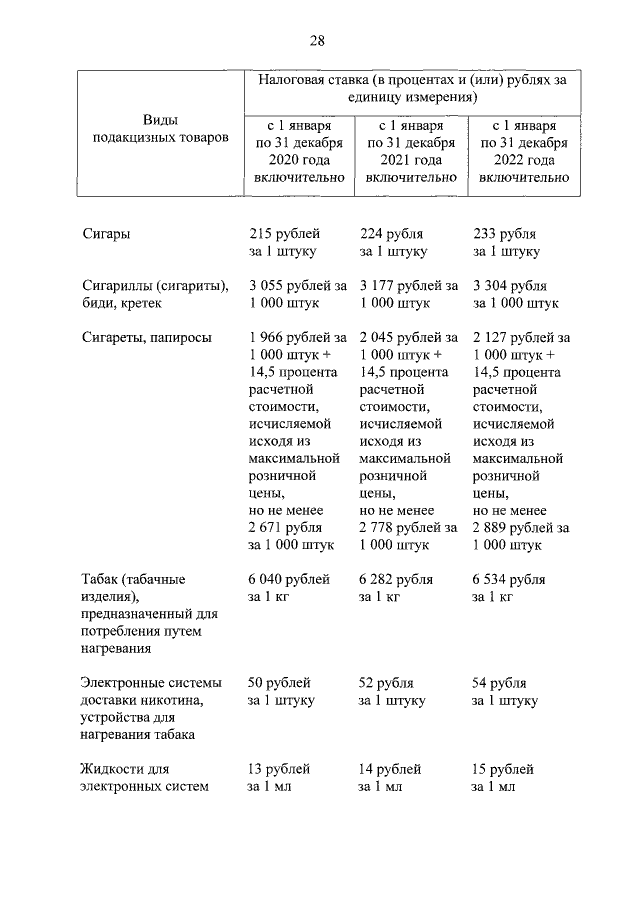 28

| Виды подакцизных товаров | Налоговая ставка (в процентах и (или) рублях за единицу измерения) | | |
|---|---|---|---|
| | с 1 января по 31 декабря 2020 года включительно | с 1 января по 31 декабря 2021 года включительно | с 1 января по 31 декабря 2022 года включительно |
| Сигары | 215 рублей за 1 штуку | 224 рубля за 1 штуку | 233 рубля за 1 штуку |
| Сигариллы (сигариты), биди, кретек | 3 055 рублей за 1 000 штук | 3 177 рублей за 1 000 штук | 3 304 рубля за 1 000 штук |
| Сигареты, папиросы | 1 966 рублей за 1 000 штук + 14,5 процента расчетной стоимости, исчисляемой исходя из максимальной розничной цены, но не менее 2 671 рубля за 1 000 штук | 2 045 рублей за 1 000 штук + 14,5 процента расчетной стоимости, исчисляемой исходя из максимальной розничной цены, но не менее 2 778 рублей за 1 000 штук | 2 127 рублей за 1 000 штук + 14,5 процента расчетной стоимости, исчисляемой исходя из максимальной розничной цены, но не менее 2 889 рублей за 1 000 штук |
| Табак (табачные изделия), предназначенный для потребления путем нагревания | 6 040 рублей за 1 кг | 6 282 рубля за 1 кг | 6 534 рубля за 1 кг |
| Электронные системы доставки никотина, устройства для нагревания табака | 50 рублей за 1 штуку | 52 рубля за 1 штуку | 54 рубля за 1 штуку |
| Жидкости для электронных систем | 13 рублей за 1 мл | 14 рублей за 1 мл | 15 рублей за 1 мл |